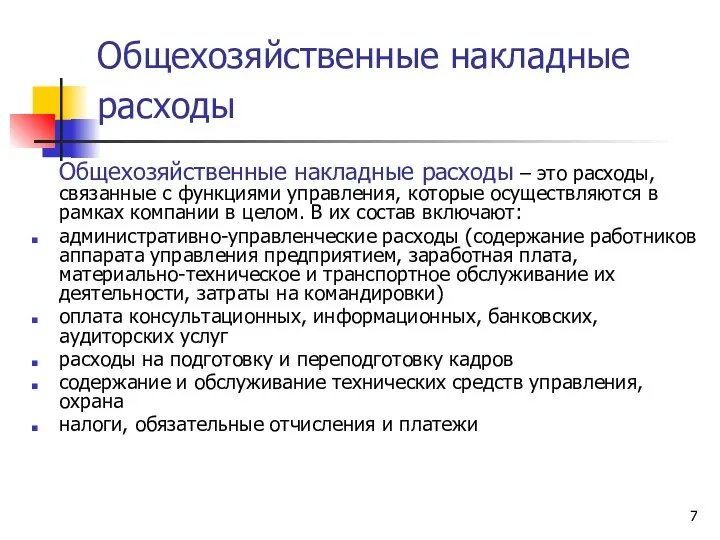 Общехозяйственные накладные расходы

Общехозяйственные накладные расходы – это расходы, связанные с функциями управления, которые осуществляются в рамках компании в целом. В их состав включают:

- административно-управленческие расходы (содержание работников аппарата управления предприятием, заработная плата, материально-техническое и транспортное обслуживание их деятельности, затраты на командировки)
- оплата консультационных, информационных, банковских, аудиторских услуг
- расходы на подготовку и переподготовку кадров
- содержание и обслуживание технических средств управления, охрана
- налоги, обязательные отчисления и платежи

7